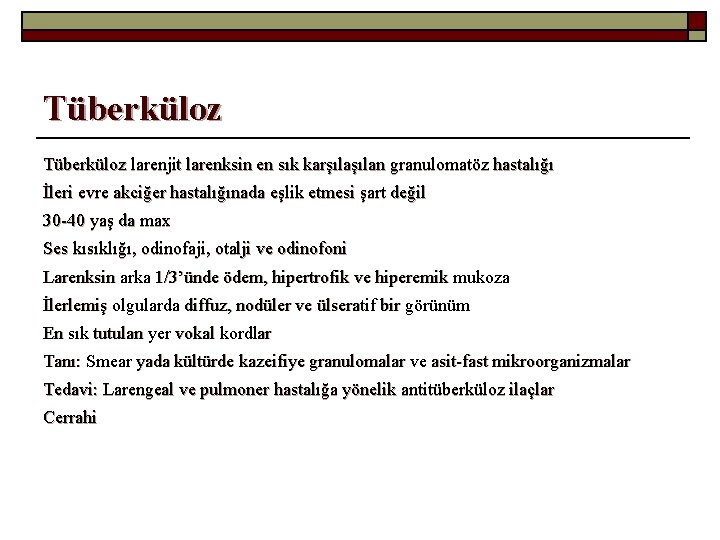 Tüberküloz

Tüberküloz larenjit larenksin en sık karşılaşılan granulomatöz hastalığı

İleri evre akciğer hastalığınada eşlik etmesi şart değil

30-40 yaş da max

Ses kısıklığı, odinofaji, otalji ve odinofoni

Larenksin arka 1/3'ünde ödem, hipertrofik ve hiperemik mukoza

İlerlemiş olgularda diffuz, nodüler ve ülseratif bir görünüm

En sık tutulan yer vokal kordlar

Tanı: Smear yada kültürde kazeifiye granulomalar ve asit-fast mikroorganizmalar

Tedavi: Larengeal ve pulmoner hastalığa yönelik antitüberküloz ilaçlar

Cerrahi